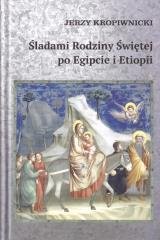 JERZY KROPIWNICKI

Śladami Rodziny Świętej po Egipcie i Etiopii